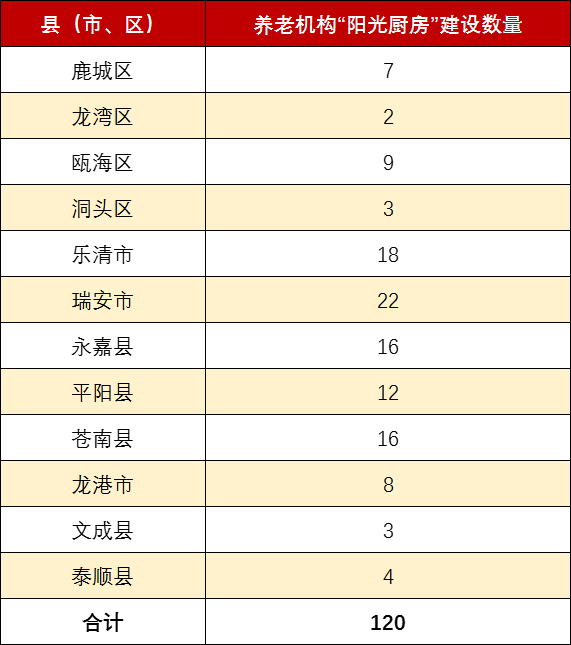 | 县（市、区） | 养老机构“阳光厨房”建设数量 |
|---|---|
| 鹿城区 | 7 |
| 龙湾区 | 2 |
| 瓯海区 | 9 |
| 洞头区 | 3 |
| 乐清市 | 18 |
| 瑞安市 | 22 |
| 永嘉县 | 16 |
| 平阳县 | 12 |
| 苍南县 | 16 |
| 龙港市 | 8 |
| 文成县 | 3 |
| 泰顺县 | 4 |
| 合计 | 120 |